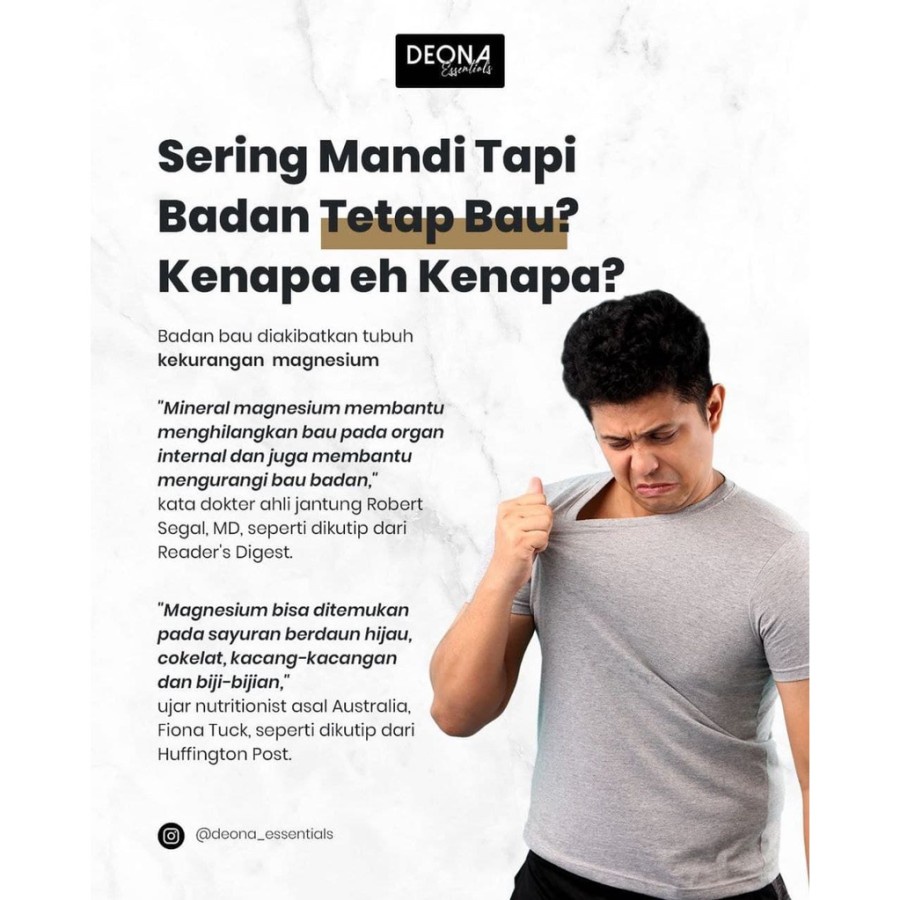 DEONA
Essentials

Sering Mandi Tapi Badan Tetap Bau? Kenapa eh Kenapa?

Badan bau diakibatkan tubuh kekurangan magnesium

"Mineral magnesium membantu menghilangkan bau pada organ internal dan juga membantu mengurangi bau badan," kata dokter ahli jantung Robert Segal, MD, seperti dikutip dari Reader's Digest.

"Magnesium bisa ditemukan pada sayuran berdaun hijau, cokelat, kacang-kacangan dan biji-bijian," ujar nutritionist asal Australia, Fiona Tuck, seperti dikutip dari Huffington Post.

@deona_essentials